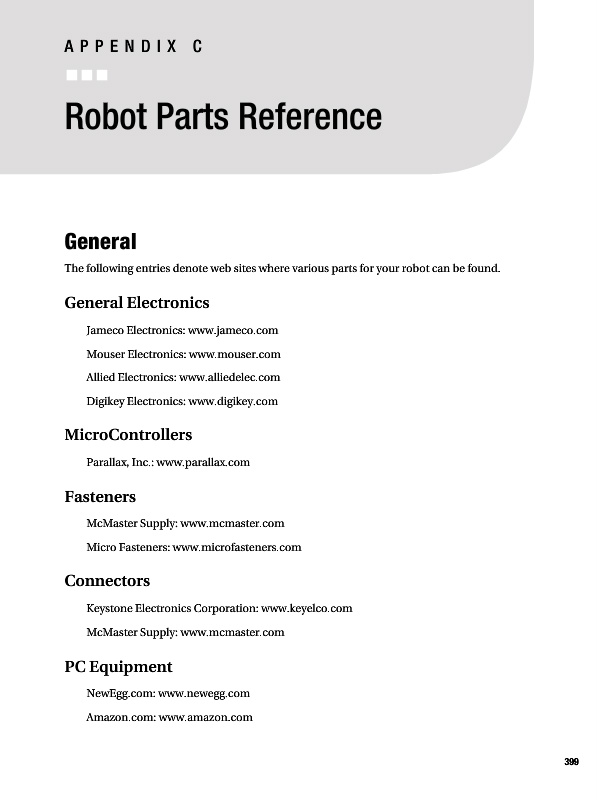 APPENDIX C

Robot Parts Reference

General

The following entries denote web sites where various parts for your robot can be found.

General Electronics

Jameco Electronics: www.jameco.com

Mouser Electronics: www.mouser.com

Allied Electronics: www.alliedelec.com

Digikey Electronics: www.digikey.com

MicroControllers

Parallax, Inc.: www.parallax.com

Fasteners

McMaster Supply: www.mcmaster.com

Micro Fasteners: www.microfasteners.com

Connectors

Keystone Electronics Corporation: www.keyelco.com

McMaster Supply: www.mcmaster.com

PC Equipment

NewEgg.com: www.newegg.com

Amazon.com: www.amazon.com

399